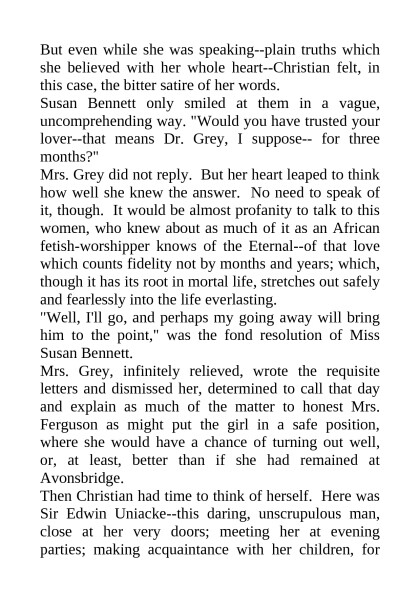 But even while she was speaking--plain truths which she believed with her whole heart--Christian felt, in this case, the bitter satire of her words.
Susan Bennett only smiled at them in a vague, uncomprehending way. "Would you have trusted your lover--that means Dr. Grey, I suppose-- for three months?"
Mrs. Grey did not reply. But her heart leaped to think how well she knew the answer. No need to speak of it, though. It would be almost profanity to talk to this women, who knew about as much of it as an African fetish-worshipper knows of the Eternal--of that love which counts fidelity not by months and years; which, though it has its root in mortal life, stretches out safely and fearlessly into the life everlasting.
"Well, I'll go, and perhaps my going away will bring him to the point," was the fond resolution of Miss Susan Bennett.
Mrs. Grey, infinitely relieved, wrote the requisite letters and dismissed her, determined to call that day and explain as much of the matter to honest Mrs. Ferguson as might put the girl in a safe position, where she would have a chance of turning out well, or, at least, better than if she had remained at Avonsbridge.
Then Christian had time to think of herself. Here was Sir Edwin Uniacke--this daring, unscrupulous man, close at her very doors; meeting her at evening parties; making acquaintance with her children, for